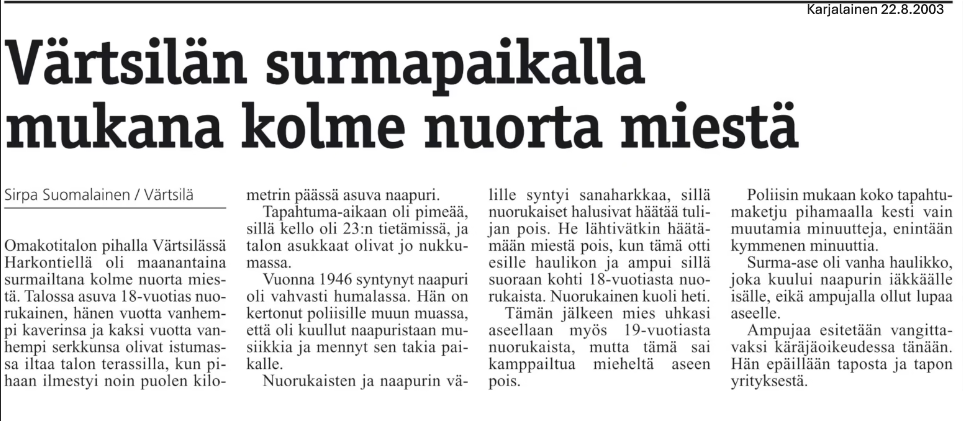 Karjalainen 22.8.2003

Värtsilän surmapaikalla mukana kolme nuorta miestä

Sirpa Suomalainen / Värtsilä

Omakotitalon pihalla Värtsilässä Harkontiellä oli maanantaina surmailtana kolme nuorta miestä. Talossa asuva 18-vuotias nuorukainen, hänen vuotta vanhempi kaverinsa ja kaksi vuotta vanhempi serkkunsa olivat istumassa iltaa talon terassilla, kun pihaan ilmestyi noin puolen kilometrin päässä asuva naapuri.

Tapahtuma-aikaan oli pimeää, sillä kello oli 23:n tietämissä, ja talon asukkaat olivat jo nukkumassa.

Vuonna 1946 syntynyt naapuri oli vahvasti humalassa. Hän on kertonut poliisille muun muassa, että oli kuullut naapuristaan musiikkia ja mennyt sen takia paikalle.

Nuorukaisten ja naapurin välille syntyi sanaharkkaa, sillä nuorukaiset halusivat häätää tulijan pois. He lähtivätkin häätämään miestä pois, kun tämä otti esille haulikon ja ampui sillä suoraan kohti 18-vuotiasta nuorukaista. Nuorukainen kuoli heti.

Tämän jälkeen mies uhkasi aseellaan myös 19-vuotiasta nuorukaista, mutta tämä sai kamppailtua mieheltä aseen pois.

Poliisin mukaan koko tapahtumaketju pihamaalla kesti vain muutamia minuutteja, enintään kymmenen minuuttia.

Surma-ase oli vanha haulikko, joka kuului naapurin iäkkäälle isälle, eikä ampujalla ollut lupaa aseelle.

Ampujaa esitetään vangittavaksi käräjäoikeudessa tänään. Hän epäillään taposta ja tapon yrityksestä.